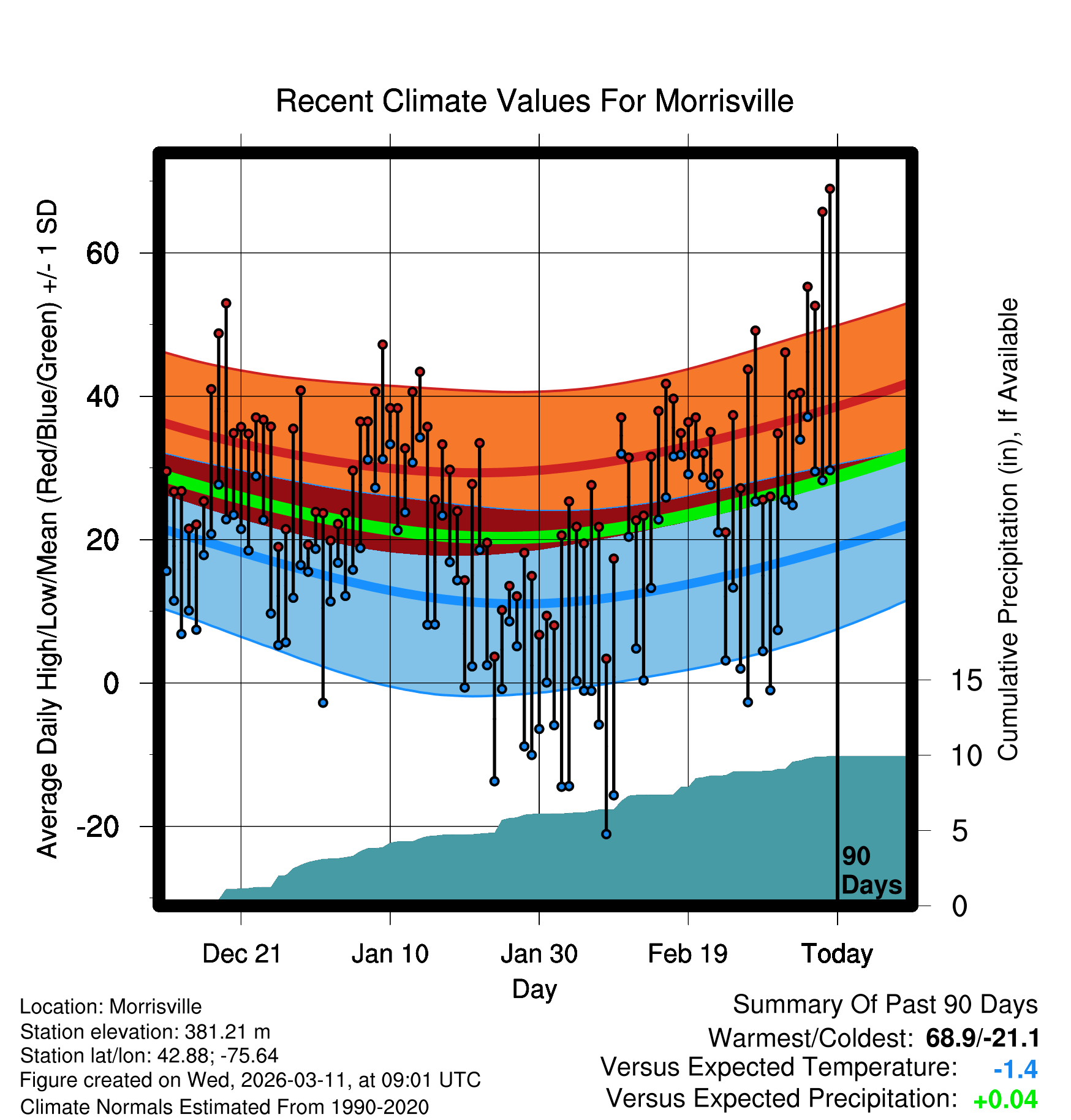 Recent Climate Values For Morrisville

Average Daily High/Low/Mean (Red/Blue/Green) +/- 1 SD

60
40
20
0
-20

Cumulative Precipitation (in), If Available

15
10
5
0

90 Days

Dec 21
Jan 10
Jan 30
Feb 19
Today

Day

Location: Morrisville
Station elevation: 381.21 m
Station lat/lon: 42.88; -75.64
Figure created on Wed, 2026-03-11, at 09:01 UTC
Climate Normals Estimated From 1990-2020

Summary Of Past 90 Days
Warmest/Coldest: 68.9/-21.1
Versus Expected Temperature: -1.4
Versus Expected Precipitation: +0.04